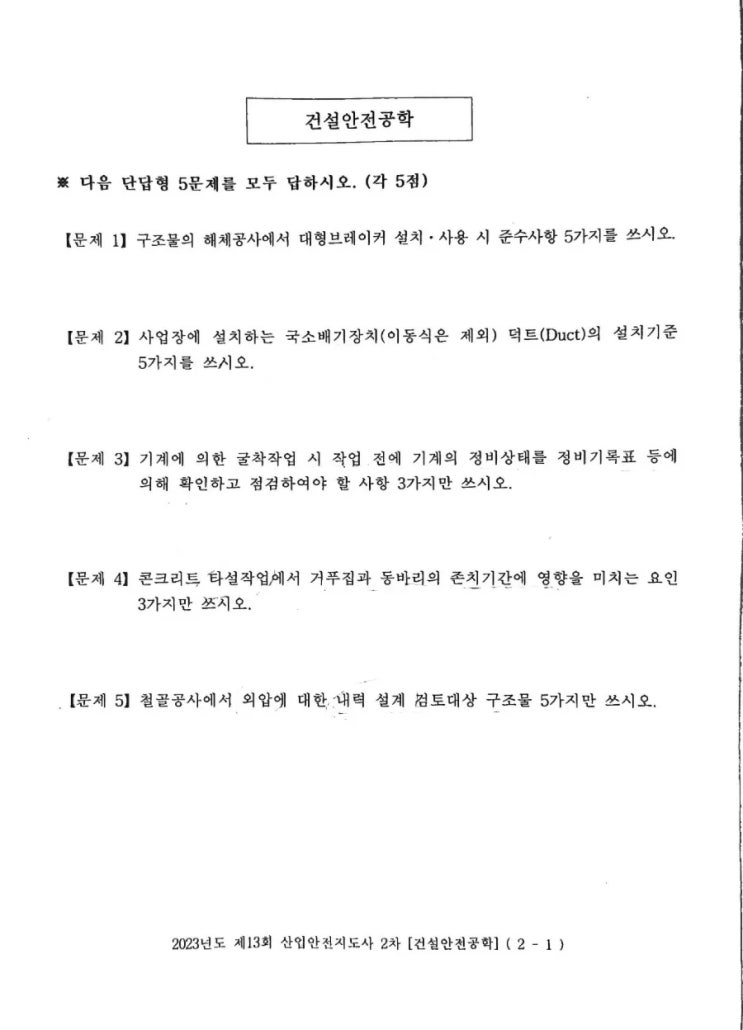 건설안전공학

※ 다음 단답형 5문제를 모두 답하시오. (각 5점)

【문제 1】 구조물의 해체공사에서 대형브레이커 설치·사용 시 준수사항 5가지를 쓰시오.

【문제 2】 사업장에 설치하는 국소배기장치(이동식은 제외) 덕트(Duct)의 설치기준 5가지를 쓰시오.

【문제 3】 기계에 의한 굴착작업 시 작업 전에 기계의 정비상태를 정비기록표 등에 의해 확인하고 점검하여야 할 사항 3가지만 쓰시오.

【문제 4】 콘크리트 타설작업에서 거푸집과 동바리의 존치기간에 영향을 미치는 요인 3가지만 쓰시오.

【문제 5】 철골공사에서 외압에 대한 내력 설계 검토대상 구조물 5가지만 쓰시오.

2023년도 제13회 산업안전지도사 2차 [건설안전공학] ( 2 - 1 )